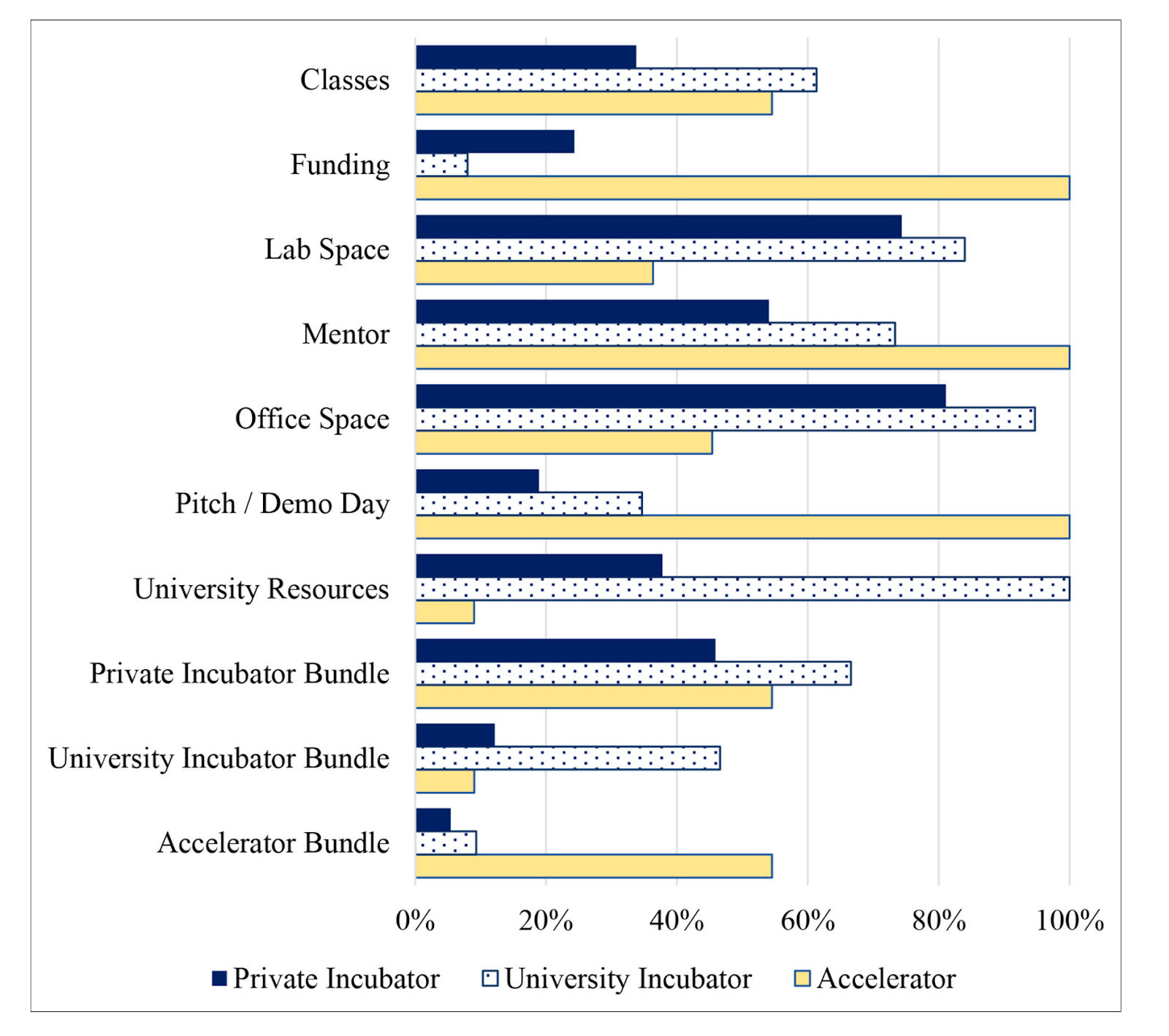 Classes
Funding
Lab Space
Mentor
Office Space
Pitch / Demo Day
University Resources
Private Incubator Bundle
University Incubator Bundle
Accelerator Bundle

0%
20%
40%
60%
80%
100%

Private Incubator
University Incubator
Accelerator